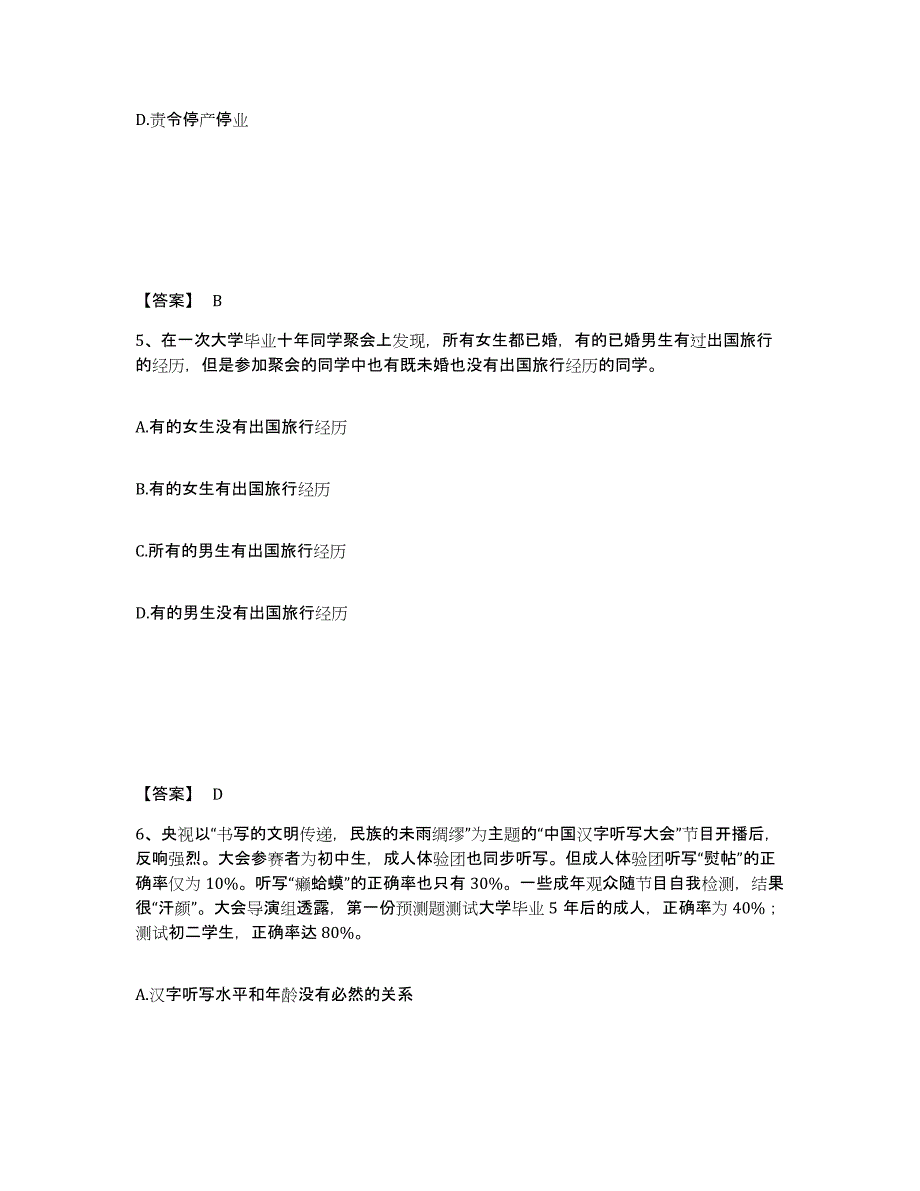 D.责令停产停业

【答案】 B

5、在一次大学毕业十年同学聚会上发现，所有女生都已婚，有的已婚男生有过出国旅行的经历，但是参加聚会的同学中也有既未婚也没有出国旅行经历的同学。

A.有的女生没有出国旅行经历

B.有的女生有出国旅行经历

C.所有的男生有出国旅行经历

D.有的男生没有出国旅行经历

【答案】 D

6、央视以“书写的文明传递，民族的未雨绸缪”为主题的“中国汉字听写大会”节目开播后，反响强烈。大会参赛者为初中生，成人体验团也同步听写。但成人体验团听写“熨帖”的正确率仅为 10%。听写“癞蛤蟆”的正确率也只有 30%。一些成年观众随节目自我检测，结果很“汗颜”。大会导演组透露，第一份预测题测试大学毕业 5 年后的成人，正确率为 40%；测试初二学生，正确率达 80%。

A.汉字听写水平和年龄没有必然的关系